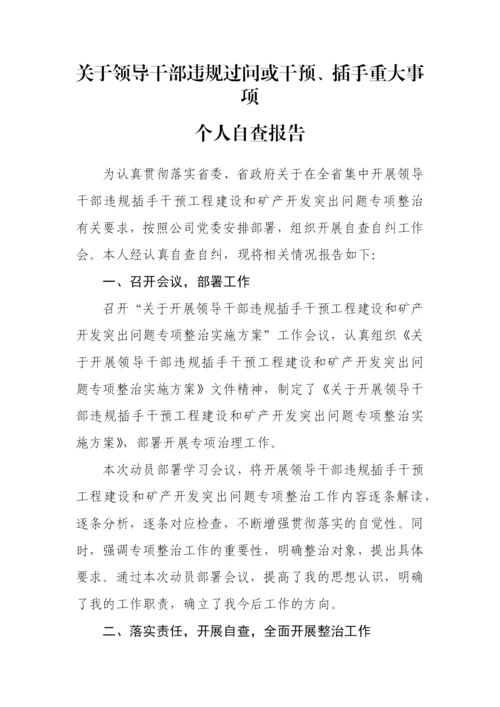 关于领导干部违规过问或干预、插手重大事项

个人自查报告

为认真贯彻落实省委、省政府关于在全省集中开展领导干部违规插手干预工程建设和矿产开发突出问题专项整治有关要求，按照公司党委安排部署，组织开展自查自纠工作会。本人经认真自查自纠，现将相关情况报告如下：

一、召开会议，部署工作

召开“关于开展领导干部违规插手干预工程建设和矿产开发突出问题专项整治实施方案”工作会议，认真组织《关于开展领导干部违规插手干预工程建设和矿产开发突出问题专项整治实施方案》文件精神，制定了《关于开展领导干部违规插手干预工程建设和矿产开发突出问题专项整治实施方案》，部署开展专项治理工作。

本次动员部署学习会议，将开展领导干部违规插手干预工程建设和矿产开发突出问题专项整治工作内容逐条解读，逐条分析，逐条对应检查，不断增强贯彻落实的自觉性。同时，强调专项整治工作的重要性，明确整治对象，提出具体要求。通过本次动员部署会议，提高了我的思想认识，明确了我的工作职责，确立了我今后工作的方向。

二、落实责任，开展自查，全面开展整治工作